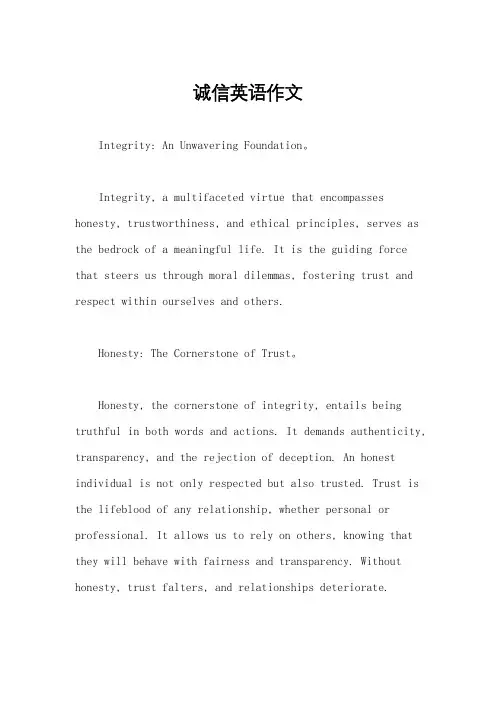 诚信英语作文

Integrity: An Unwavering Foundation。

Integrity, a multifaceted virtue that encompasses honesty, trustworthiness, and ethical principles, serves as the bedrock of a meaningful life. It is the guiding force that steers us through moral dilemmas, fostering trust and respect within ourselves and others.

Honesty: The Cornerstone of Trust。

Honesty, the cornerstone of integrity, entails being truthful in both words and actions. It demands authenticity, transparency, and the rejection of deception. An honest individual is not only respected but also trusted. Trust is the lifeblood of any relationship, whether personal or professional. It allows us to rely on others, knowing that they will behave with fairness and transparency. Without honesty, trust falters, and relationships deteriorate.